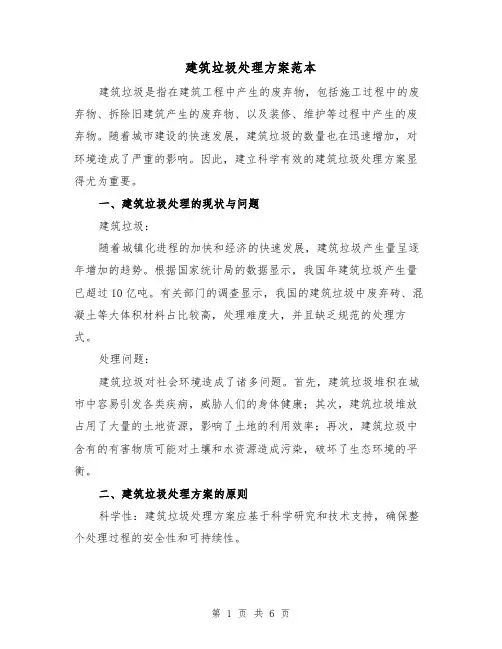 建筑垃圾处理方案范本

建筑垃圾是指在建筑工程中产生的废弃物，包括施工过程中的废弃物、拆除旧建筑产生的废弃物、以及装修、维护等过程中产生的废弃物。随着城市建设的快速发展，建筑垃圾的数量也在迅速增加，对环境造成了严重的影响。因此，建立科学有效的建筑垃圾处理方案显得尤为重要。

一、建筑垃圾处理的现状与问题

建筑垃圾：

随着城镇化进程的加快和经济的快速发展，建筑垃圾产生量呈逐年增加的趋势。根据国家统计局的数据显示，我国年建筑垃圾产生量已超过10亿吨。有关部门的调查显示，我国的建筑垃圾中废弃砖、混凝土等大体积材料占比较高，处理难度大，并且缺乏规范的处理方式。

处理问题：

建筑垃圾对社会环境造成了诸多问题。首先，建筑垃圾堆积在城市中容易引发各类疾病，威胁人们的身体健康；其次，建筑垃圾堆放占用了大量的土地资源，影响了土地的利用效率；再次，建筑垃圾中含有的有害物质可能对土壤和水资源造成污染，破坏了生态环境的平衡。

二、建筑垃圾处理方案的原则

科学性：建筑垃圾处理方案应基于科学研究和技术支持，确保整个处理过程的安全性和可持续性。

第 1 页 共 6 页